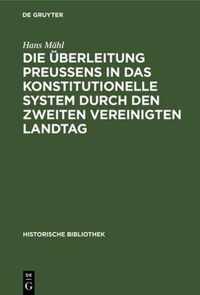 DE GRUYTER

Hans Mähl

DIE ÜBERLEITUNG PREUSSENS IN DAS KONSTITUTIONELLE SYSTEM DURCH DEN ZWEITEN VEREINIGTEN LANDTAG

HISTORISCHE BIBLIOTHEK

DE
G